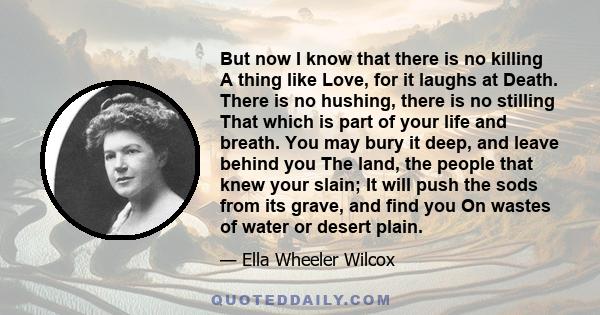 But now I know that there is no killing A thing like Love, for it laughs at Death. There is no hushing, there is no stilling That which is part of your life and breath. You may bury it deep, and leave behind you The land, the people that knew your slain; It will push the sods from its grave, and find you On wastes of water or desert plain.

— Ella Wheeler Wilcox

QUOTEDDAILY.COM